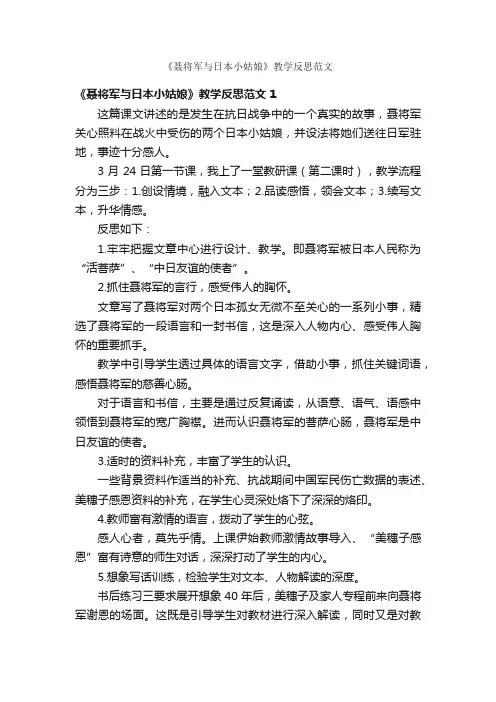 《聂将军与日本小姑娘》教学反思范文

《聂将军与日本小姑娘》教学反思范文 1

这篇课文讲述的是发生在抗日战争中的一个真实的故事，聂将军关心照料在战火中受伤的两个日本小姑娘，并设法将她们送往日军驻地，事迹十分感人。

3 月 24 日第一节课，我上了一堂教研课（第二课时），教学流程分为三步：1.创设情境，融入文本；2.品读感悟，领会文本；3.续写文本，升华情感。

反思如下：

1.牢牢把握文章中心进行设计、教学。即聂将军被日本人民称为“活菩萨”、“中日友谊的使者”。

2.抓住聂将军的言行，感受伟人的胸怀。

文章写了聂将军对两个日本孤女无微不至关心的一系列小事，精选了聂将军的一段语言和一封书信，这是深入人物内心、感受伟人胸怀的重要抓手。

教学中引导学生透过具体的语言文字，借助小事，抓住关键词语，感悟聂将军的慈善心肠。

对于语言和书信，主要是通过反复诵读，从语意、语气、语感中领悟到聂将军的宽广胸襟。进而认识聂将军的菩萨心肠，聂将军是中日友谊的使者。

3.适时的资料补充，丰富了学生的认识。

一些背景资料作适当的补充、抗战期间中国军民伤亡数据的表述、美穗子感恩资料的补充，在学生心灵深处烙下了深深的烙印。

4.教师富有激情的语言，拨动了学生的心弦。

感人心者，莫先乎情。上课伊始教师激情故事导入、“美穗子感恩”富有诗意的师生对话，深深打动了学生的内心。

5.想象写话训练，检验学生对文本、人物解读的深度。

书后练习三要求展开想象 40 年后，美穗子及家人专程前来向聂将军谢恩的场面。这既是引导学生对教材进行深入解读，同时又是对教